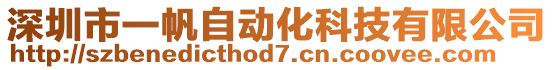 深圳市一帆自动化科技有限公司
http://szbenedicthod7.cn.coovee.com